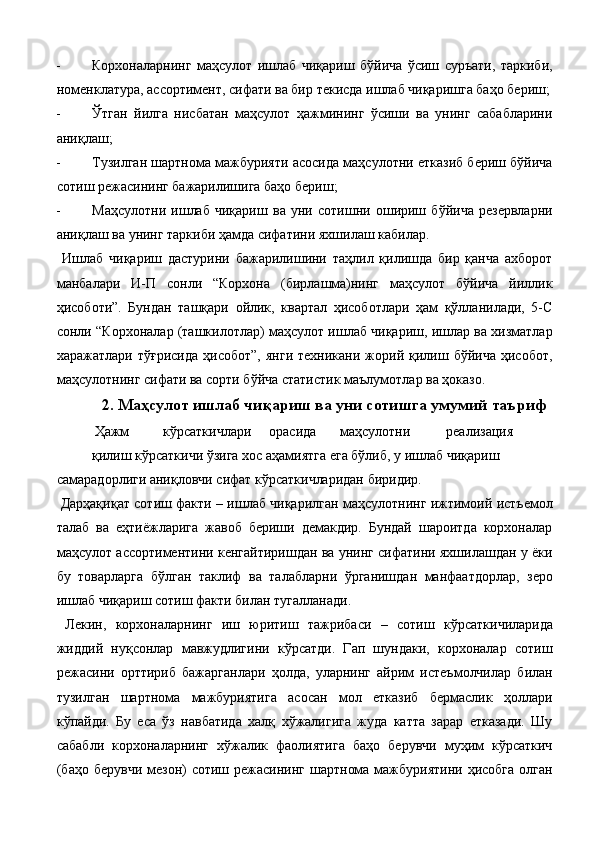 - Корхоналарнинг маҳсулот ишлаб чиқариш бўйича ўсиш суръати, таркиби, номенклатура, ассортимент, сифати ва бир текисда ишлаб чиқаришга баҳо бериш;

- Ўтган йилга нисбатан маҳсулот ҳажмининг ўсиши ва унинг сабабларини аниқлаш;

- Тузилган шартнома мажбурияти асосида маҳсулотни етказиб бериш бўйича сотиш режасининг бажарилишига баҳо бериш;

- Маҳсулотни ишлаб чиқариш ва уни сотишни ошириш бўйича резервларни аниқлаш ва унинг таркиби ҳамда сифатини яхшилаш кабилар.

Ишлаб чиқариш дастурини бажарилишини таҳлил қилишда бир қанча ахборот манбалари И-П сонли “Корхона (бирлашма)нинг маҳсулот бўйича йиллик ҳисоботи”. Бундан ташқари ойлик, квартал ҳисоботлари ҳам қўлланилади, 5-С сонли “Корхоналар (ташкилотлар) маҳсулот ишлаб чиқариш, ишлар ва хизматлар харажатлари тўғрисида ҳисобот”, янги техникани жорий қилиш бўйича ҳисобот, маҳсулотнинг сифати ва сорти бўйча статистик маълумотлар ва ҳоказо.

2. Маҳсулот ишлаб чиқариш ва уни сотишга умумий таъриф

Ҳажм кўрсаткичлари орасида маҳсулотни реализация қилиш кўрсаткичи ўзига хос аҳамиятга ега бўлиб, у ишлаб чиқариш самарадорлиги аниқловчи сифат кўрсаткичларидан биридир.

Дарҳақиқат сотиш факти – ишлаб чиқарилган маҳсулотнинг ижтимоий истъемол талаб ва еҳтиёжларига жавоб бериши демакдир. Бундай шароитда корхоналар маҳсулот ассортиментини кенгайтиришдан ва унинг сифатини яхшилашдан у ёки бу товарларга бўлган таклиф ва талабларни ўрганишдан манфаатдорлар, зеро ишлаб чиқариш сотиш факти билан тугалланади.

Лекин, корхоналарнинг иш юритиш тажрибаси – сотиш кўрсаткичиларида жиддий нуқсонлар мавжудлигини кўрсатди. Гап шундаки, корхоналар сотиш режасини орттириб бажарганлари ҳолда, уларнинг айрим истеъмолчилар билан тузилган шартнома мажбуриятига асосан мол етказиб бермаслик ҳоллари кўпайди. Бу еса ўз навбатида халқ хўжалигига жуда катта зарар етказади. Шу сабабли корхоналарнинг хўжалик фаолиятига баҳо берувчи муҳим кўрсаткич (баҳо берувчи мезон) сотиш режасининг шартнома мажбуриятини ҳисобга олган